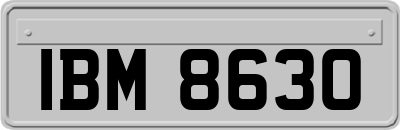 IBM 8630